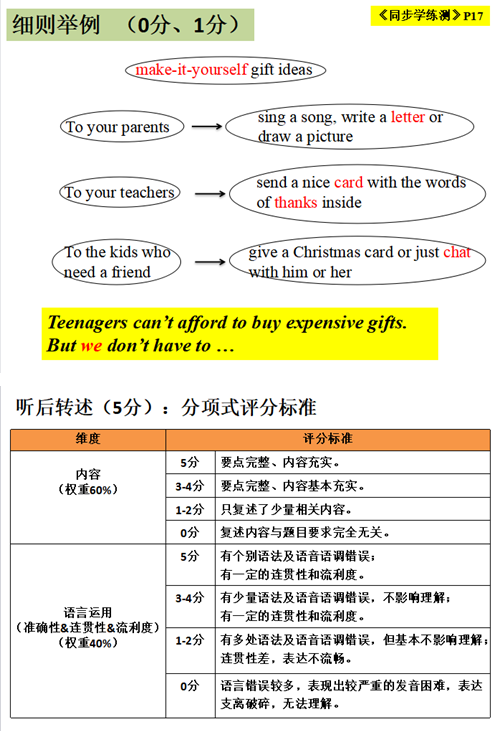 细则举例 （0分、1分）

《同步学练测》P17

make-it-yourself gift ideas

To your parents → sing a song, write a letter or draw a picture

To your teachers → send a nice card with the words of thanks inside

To the kids who need a friend → give a Christmas card or just chat with him or her

Teenagers can't afford to buy expensive gifts. But we don't have to …

听后转述（5分）：分项式评分标准

| 维度 | 评分标准 | |
|---|---|---|
| 内容（权重60%） | 5分 | 要点完整、内容充实。 |
| | 3-4分 | 要点完整、内容基本充实。 |
| | 1-2分 | 只复述了少量相关内容。 |
| | 0分 | 复述内容与题目要求完全无关。 |
| 语言运用（准确性&连贯性&流利度）（权重40%） | 5分 | 有个别语法及语音语调错误；有一定的连贯性和流利度。 |
| | 3-4分 | 有少量语法及语音语调错误，不影响理解；有一定的连贯性和流利度。 |
| | 1-2分 | 有多处语法及语音语调错误，但基本不影响理解；连贯性差，表达不流畅。 |
| | 0分 | 语言错误较多，表现出较严重的发音困难，表达支离破碎，无法理解。 |